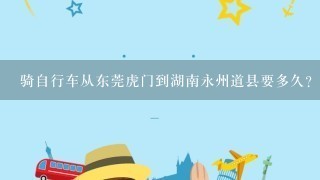 骑自行车从东莞虎门到湖南永州道县要多久？